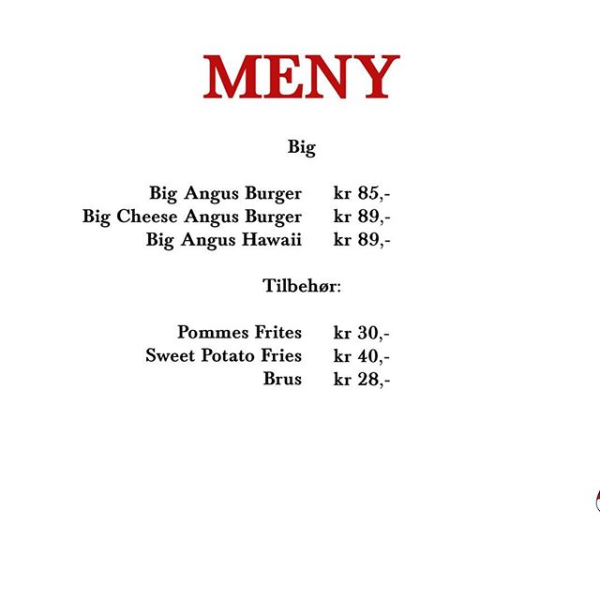 MENY

Big

Big Angus Burger kr 85,-
Big Cheese Angus Burger kr 89,-
Big Angus Hawaii kr 89,-

Tilbehør:

Pommes Frites kr 30,-
Sweet Potato Fries kr 40,-
Brus kr 28,-